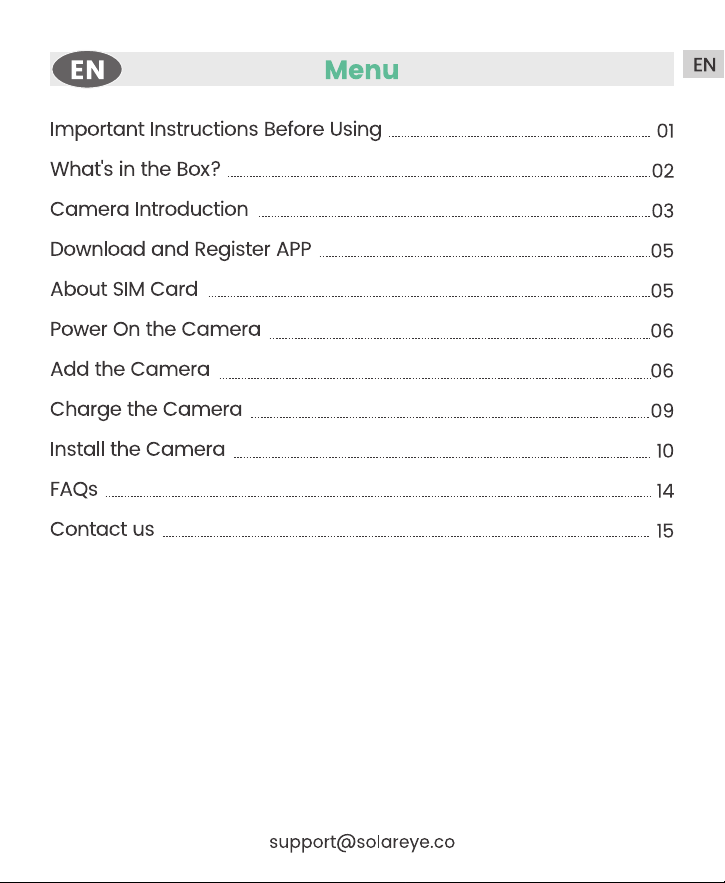 EN

Menu

EN

Important Instructions Before Using 01
What's in the Box? 02
Camera Introduction 03
Download and Register APP 05
About SIM Card 05
Power On the Camera 06
Add the Camera 06
Charge the Camera 09
Install the Camera 10
FAQs 14
Contact us 15

support@solareye.co